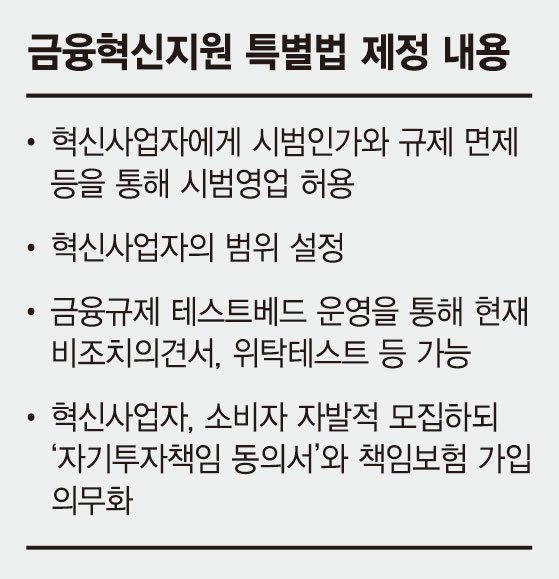 금융혁신지원 특별법 제정 내용

• 혁신사업자에게 시범인가와 규제 면제 등을 통해 시범영업 허용

• 혁신사업자의 범위 설정

• 금융규제 테스트베드 운영을 통해 현재 비조치의견서, 위탁테스트 등 가능

• 혁신사업자, 소비자 자발적 모집하되 ‘자기투자책임 동의서’와 책임보험 가입 의무화